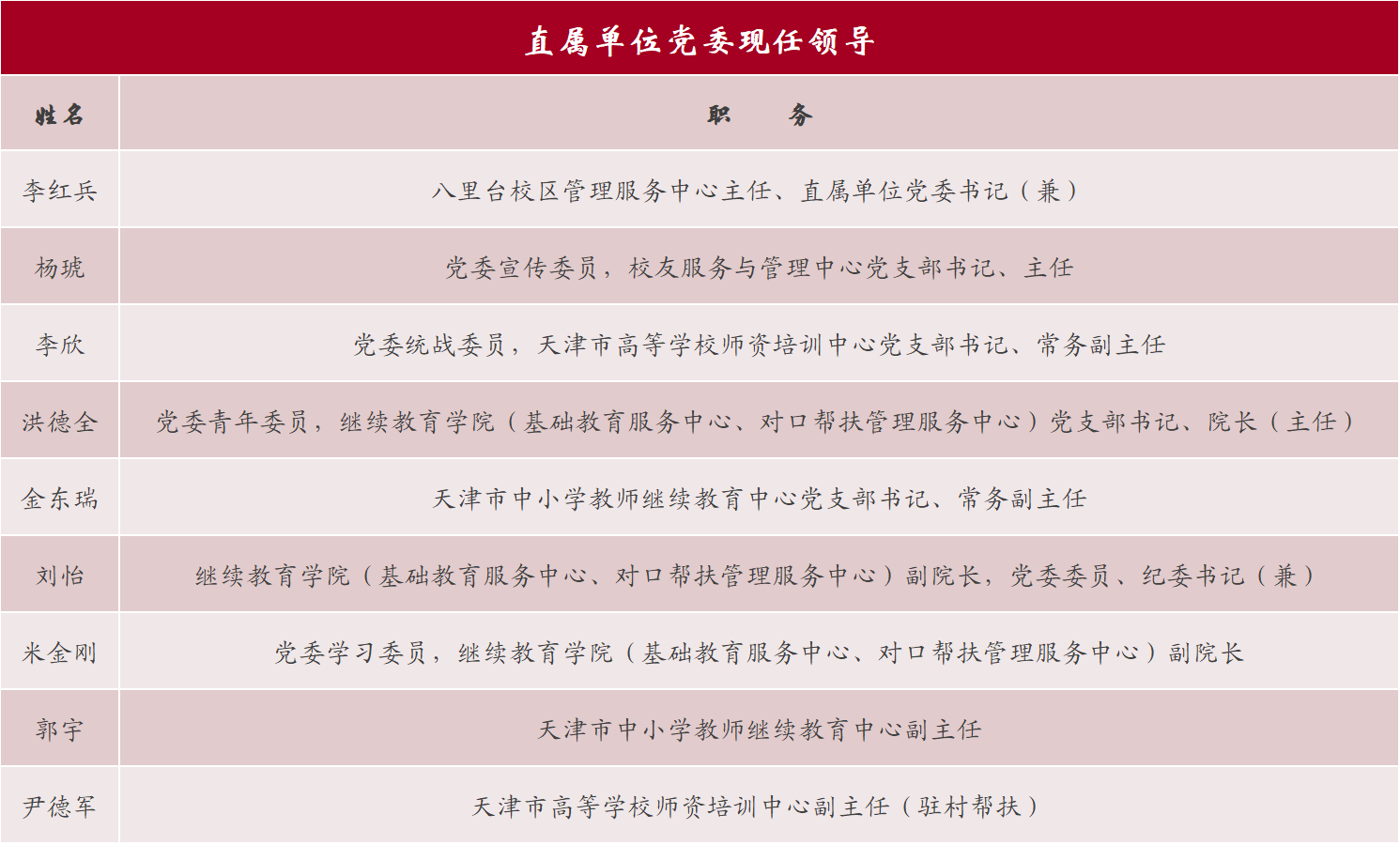 直属单位党委现任领导

| 姓名 | 职　　务 |
|---|---|
| 李红兵 | 八里台校区管理服务中心主任、直属单位党委书记（兼） |
| 杨琥 | 党委宣传委员，校友服务与管理中心党支部书记、主任 |
| 李欣 | 党委统战委员，天津市高等学校师资培训中心党支部书记、常务副主任 |
| 洪德全 | 党委青年委员，继续教育学院（基础教育服务中心、对口帮扶管理服务中心）党支部书记、院长（主任） |
| 金东瑞 | 天津市中小学教师继续教育中心党支部书记、常务副主任 |
| 刘怡 | 继续教育学院（基础教育服务中心、对口帮扶管理服务中心）副院长，党委委员、纪委书记（兼） |
| 米金刚 | 党委学习委员，继续教育学院（基础教育服务中心、对口帮扶管理服务中心）副院长 |
| 郭宇 | 天津市中小学教师继续教育中心副主任 |
| 尹德军 | 天津市高等学校师资培训中心副主任（驻村帮扶） |